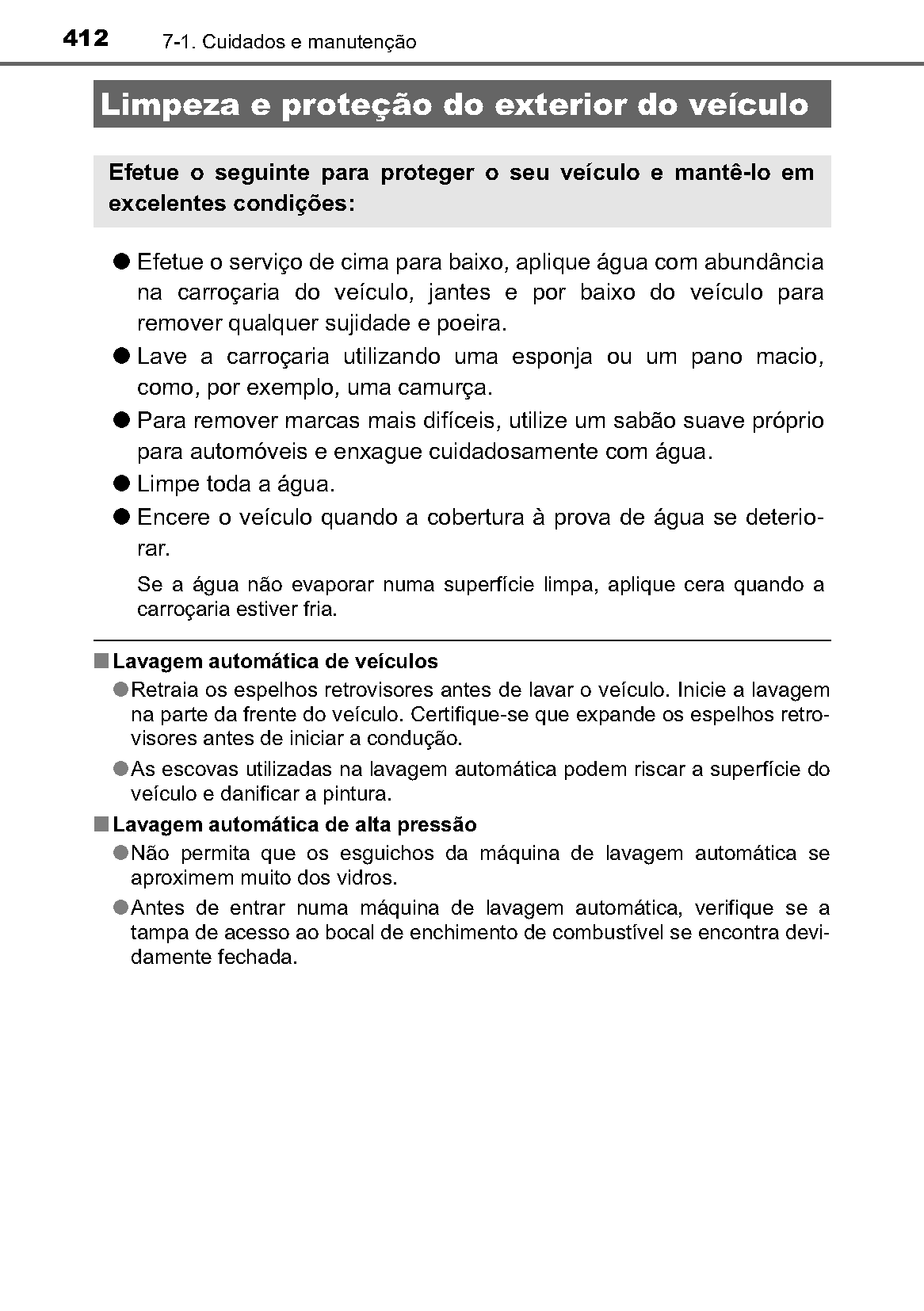 412 7-1. Cuidados e manutenção

Limpeza e proteção do exterior do veículo

Efetue o seguinte para proteger o seu veículo e mantê-lo em excelentes condições:

● Efetue o serviço de cima para baixo, aplique água com abundância na carroçaria do veículo, jantes e por baixo do veículo para remover qualquer sujidade e poeira.

● Lave a carroçaria utilizando uma esponja ou um pano macio, como, por exemplo, uma camurça.

● Para remover marcas mais difíceis, utilize um sabão suave próprio para automóveis e enxague cuidadosamente com água.

● Limpe toda a água.

● Encere o veículo quando a cobertura à prova de água se deteriorar.

Se a água não evaporar numa superfície limpa, aplique cera quando a carroçaria estiver fria.

■ Lavagem automática de veículos

● Retraia os espelhos retrovisores antes de lavar o veículo. Inicie a lavagem na parte da frente do veículo. Certifique-se que expande os espelhos retrovisores antes de iniciar a condução.

● As escovas utilizadas na lavagem automática podem riscar a superfície do veículo e danificar a pintura.

■ Lavagem automática de alta pressão

● Não permita que os esguichos da máquina de lavagem automática se aproximem muito dos vidros.

● Antes de entrar numa máquina de lavagem automática, verifique se a tampa de acesso ao bocal de enchimento de combustível se encontra devidamente fechada.